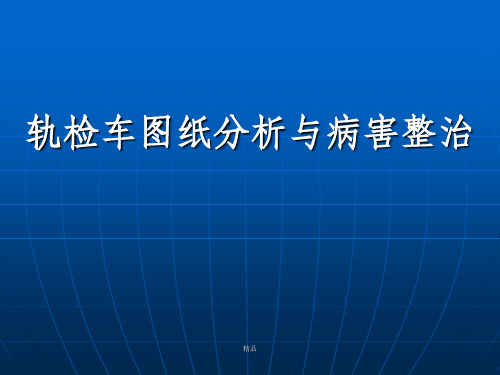 轨检车图纸分析与病害整治

精品